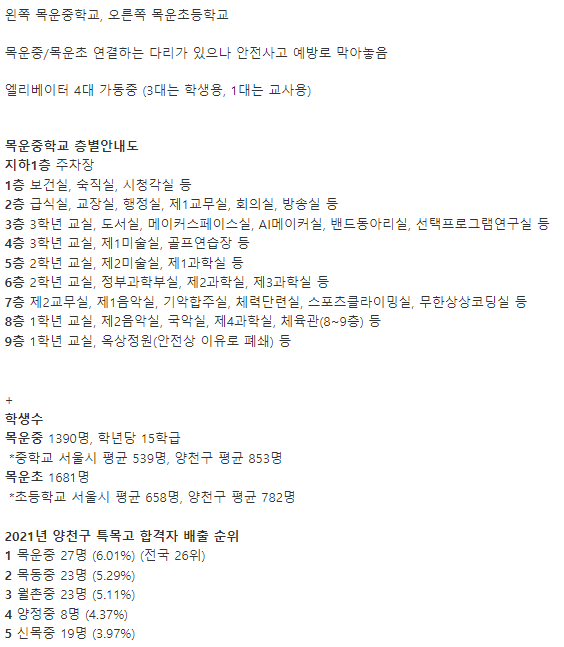 왼쪽 목운중학교, 오른쪽 목운초등학교

목운중/목운초 연결하는 다리가 있으나 안전사고 예방로 막아놓음

엘리베이터 4대 가동중 (3대는 학생용, 1대는 교사용)

목운중학교 층별안내도
지하1층 주차장
1층 보건실, 숙직실, 시청각실 등
2층 급식실, 교장실, 행정실, 제1교무실, 회의실, 방송실 등
3층 3학년 교실, 도서실, 메이커스페이스실, AI메이커실, 밴드동아리실, 선택프로그램연구실 등
4층 3학년 교실, 제1미술실, 골프연습장 등
5층 2학년 교실, 제2미술실, 제1과학실 등
6층 2학년 교실, 정부과학부실, 제2과학실, 제3과학실 등
7층 제2교무실, 제1음악실, 기악합주실, 체력단련실, 스포츠클라이밍실, 무한상상코딩실 등
8층 1학년 교실, 제2음악실, 국악실, 제4과학실, 체육관(8~9층) 등
9층 1학년 교실, 옥상정원(안전상 이유로 폐쇄) 등

+
학생수
목운중 1390명, 학년당 15학급
*중학교 서울시 평균 539명, 양천구 평균 853명
목운초 1681명
*초등학교 서울시 평균 658명, 양천구 평균 782명

2021년 양천구 특목고 합격자 배출 순위
1 목운중 27명 (6.01%) (전국 26위)
2 목동중 23명 (5.29%)
3 월촌중 23명 (5.11%)
4 양정중 8명 (4.37%)
5 신목중 19명 (3.97%)